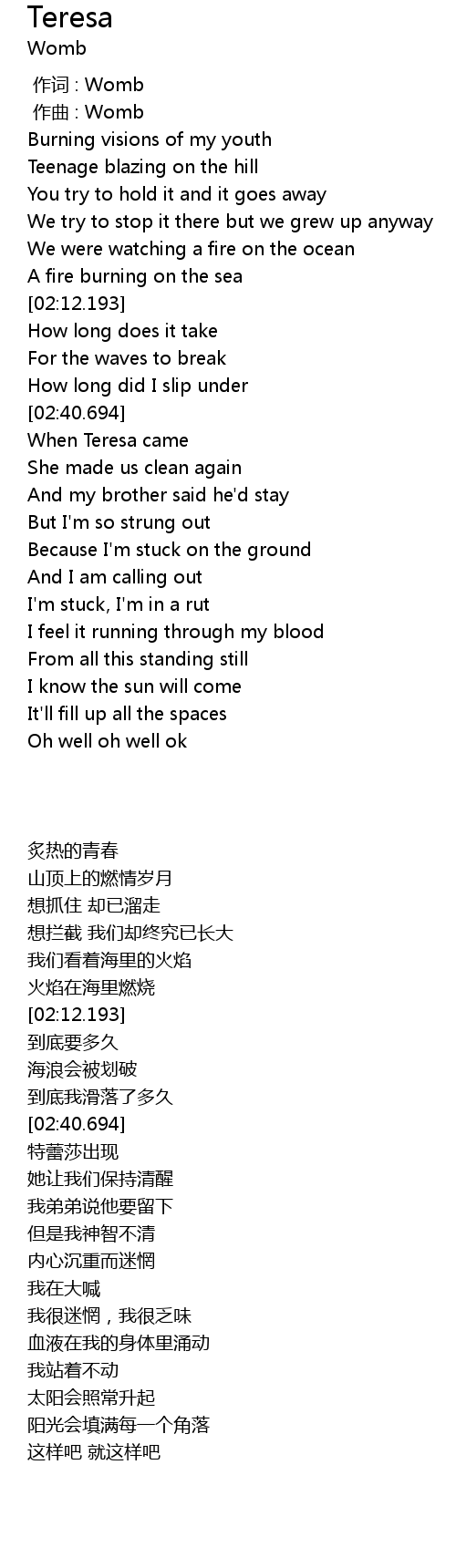 Teresa
Womb

作词 : Womb
作曲 : Womb
Burning visions of my youth
Teenage blazing on the hill
You try to hold it and it goes away
We try to stop it there but we grew up anyway
We were watching a fire on the ocean
A fire burning on the sea
[02:12.193]
How long does it take
For the waves to break
How long did I slip under
[02:40.694]
When Teresa came
She made us clean again
And my brother said he'd stay
But I'm so strung out
Because I'm stuck on the ground
And I am calling out
I'm stuck, I'm in a rut
I feel it running through my blood
From all this standing still
I know the sun will come
It'll fill up all the spaces
Oh well oh well ok

炙热的青春
山顶上的燃情岁月
想抓住 却已溜走
想拦截 我们却终究已长大
我们看着海里的火焰
火焰在海里燃烧
[02:12.193]
到底要多久
海浪会被划破
到底我滑落了多久
[02:40.694]
特蕾莎出现
她让我们保持清醒
我弟弟说他要留下
但是我神智不清
内心沉重而迷惘
我在大喊
我很迷惘，我很乏味
血液在我的身体里涌动
我站着不动
太阳会照常升起
阳光会填满每一个角落
这样吧 就这样吧